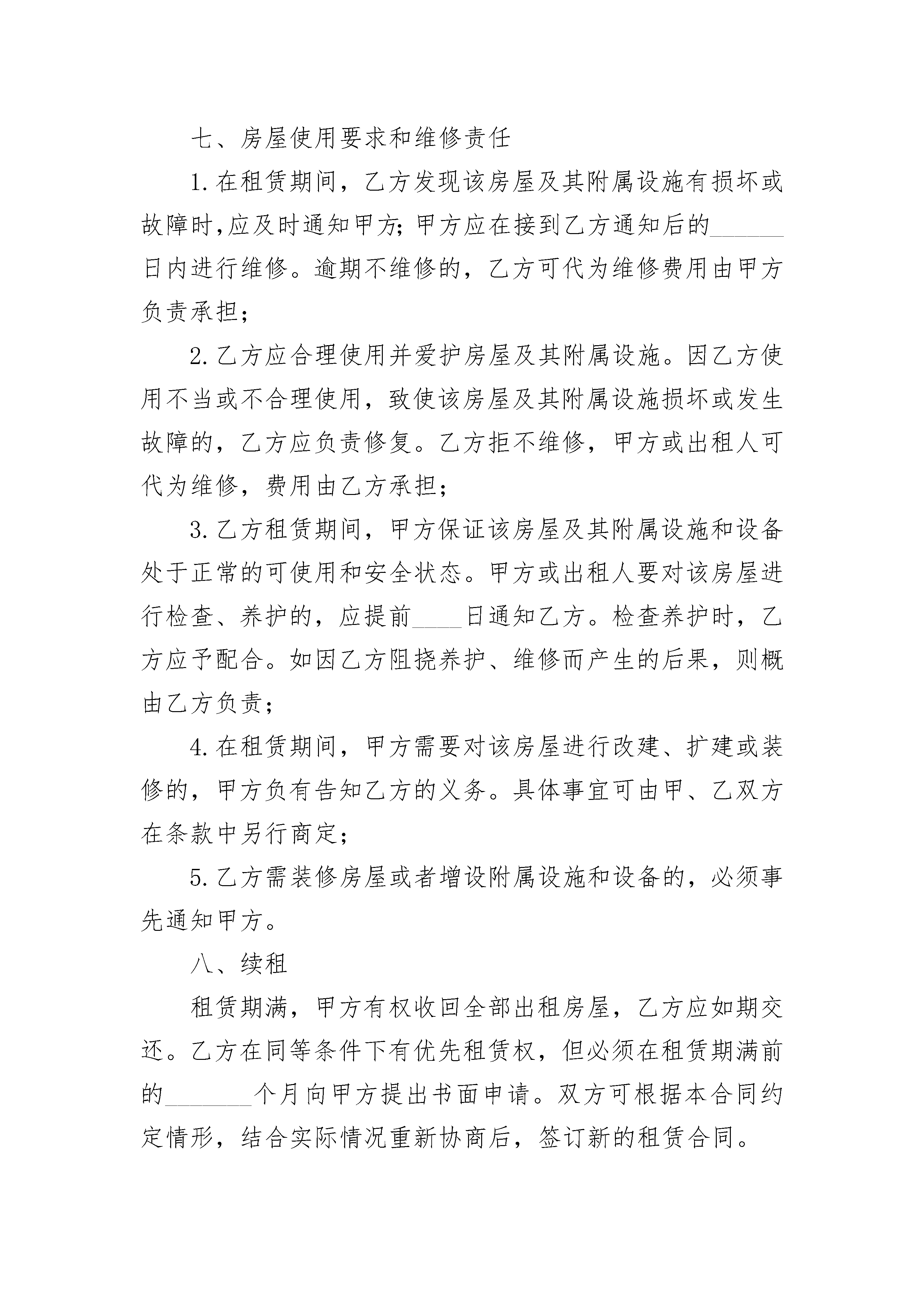 七、房屋使用要求和维修责任

1.在租赁期间，乙方发现该房屋及其附属设施有损坏或故障时,应及时通知甲方;甲方应在接到乙方通知后的______日内进行维修。逾期不维修的，乙方可代为维修费用由甲方负责承担;

2.乙方应合理使用并爱护房屋及其附属设施。因乙方使用不当或不合理使用，致使该房屋及其附属设施损坏或发生故障的，乙方应负责修复。乙方拒不维修，甲方或出租人可代为维修，费用由乙方承担;

3.乙方租赁期间，甲方保证该房屋及其附属设施和设备处于正常的可使用和安全状态。甲方或出租人要对该房屋进行检查、养护的，应提前____日通知乙方。检查养护时，乙方应予配合。如因乙方阻挠养护、维修而产生的后果，则概由乙方负责;

4.在租赁期间，甲方需要对该房屋进行改建、扩建或装修的，甲方负有告知乙方的义务。具体事宜可由甲、乙双方在条款中另行商定;

5.乙方需装修房屋或者增设附属设施和设备的，必须事先通知甲方。

八、续租

租赁期满，甲方有权收回全部出租房屋，乙方应如期交还。乙方在同等条件下有优先租赁权，但必须在租赁期满前的_______个月向甲方提出书面申请。双方可根据本合同约定情形，结合实际情况重新协商后，签订新的租赁合同。